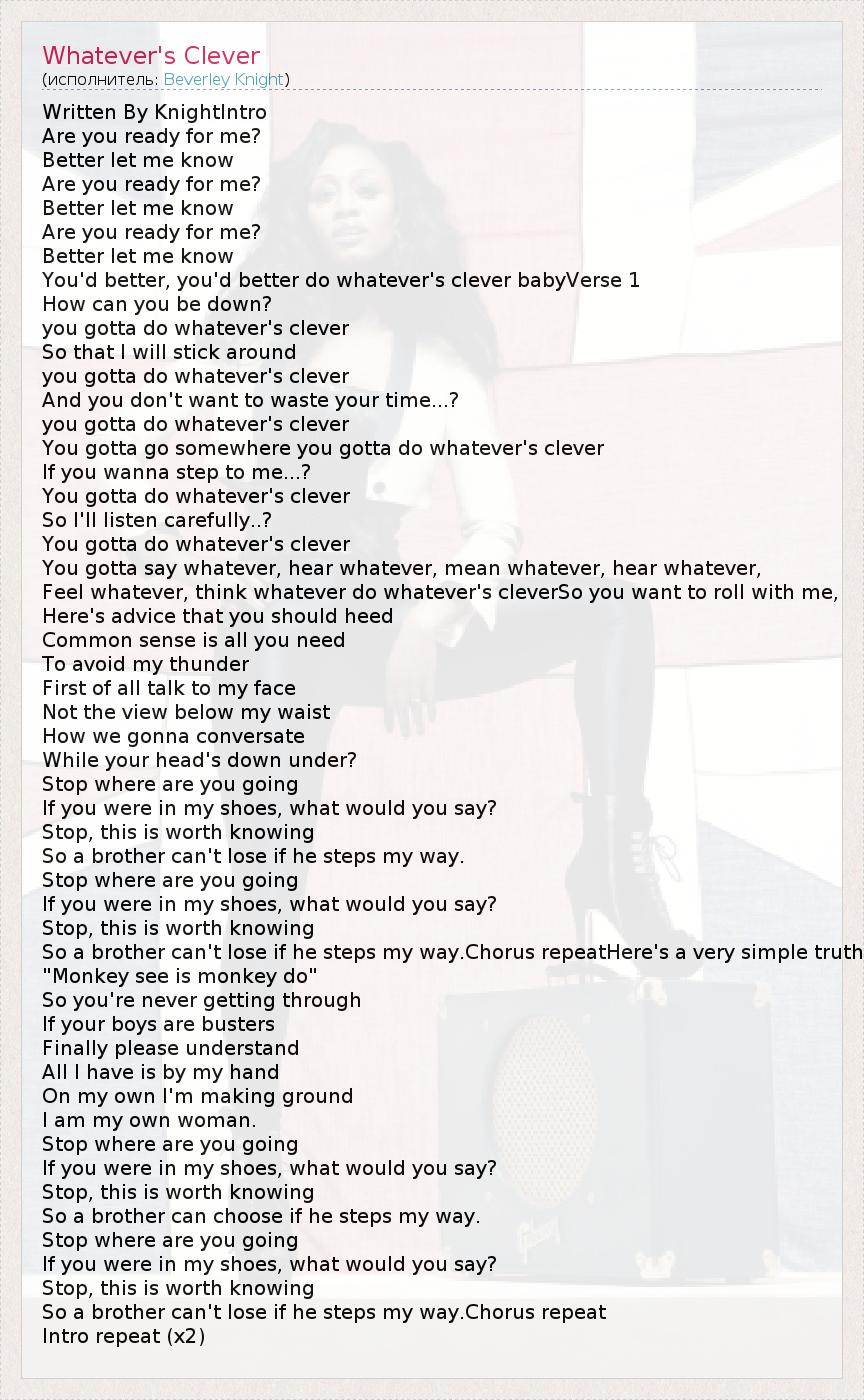 Whatever's Clever
(исполнитель: Beverley Knight)

Written By KnightIntro
Are you ready for me?
Better let me know
Are you ready for me?
Better let me know
Are you ready for me?
Better let me know
You'd better, you'd better do whatever's clever babyVerse 1
How can you be down?
you gotta do whatever's clever
So that I will stick around
you gotta do whatever's clever
And you don't want to waste your time...?
you gotta do whatever's clever
You gotta go somewhere you gotta do whatever's clever
If you wanna step to me...?
You gotta do whatever's clever
So I'll listen carefully..?
You gotta do whatever's clever
You gotta say whatever, hear whatever, mean whatever, hear whatever,
Feel whatever, think whatever do whatever's cleverSo you want to roll with me,
Here's advice that you should heed
Common sense is all you need
To avoid my thunder
First of all talk to my face
Not the view below my waist
How we gonna conversate
While your head's down under?
Stop where are you going
If you were in my shoes, what would you say?
Stop, this is worth knowing
So a brother can't lose if he steps my way.
Stop where are you going
If you were in my shoes, what would you say?
Stop, this is worth knowing
So a brother can't lose if he steps my way.Chorus repeatHere's a very simple truth
"Monkey see is monkey do"
So you're never getting through
If your boys are busters
Finally please understand
All I have is by my hand
On my own I'm making ground
I am my own woman.
Stop where are you going
If you were in my shoes, what would you say?
Stop, this is worth knowing
So a brother can choose if he steps my way.
Stop where are you going
If you were in my shoes, what would you say?
Stop, this is worth knowing
So a brother can't lose if he steps my way.Chorus repeat
Intro repeat (x2)